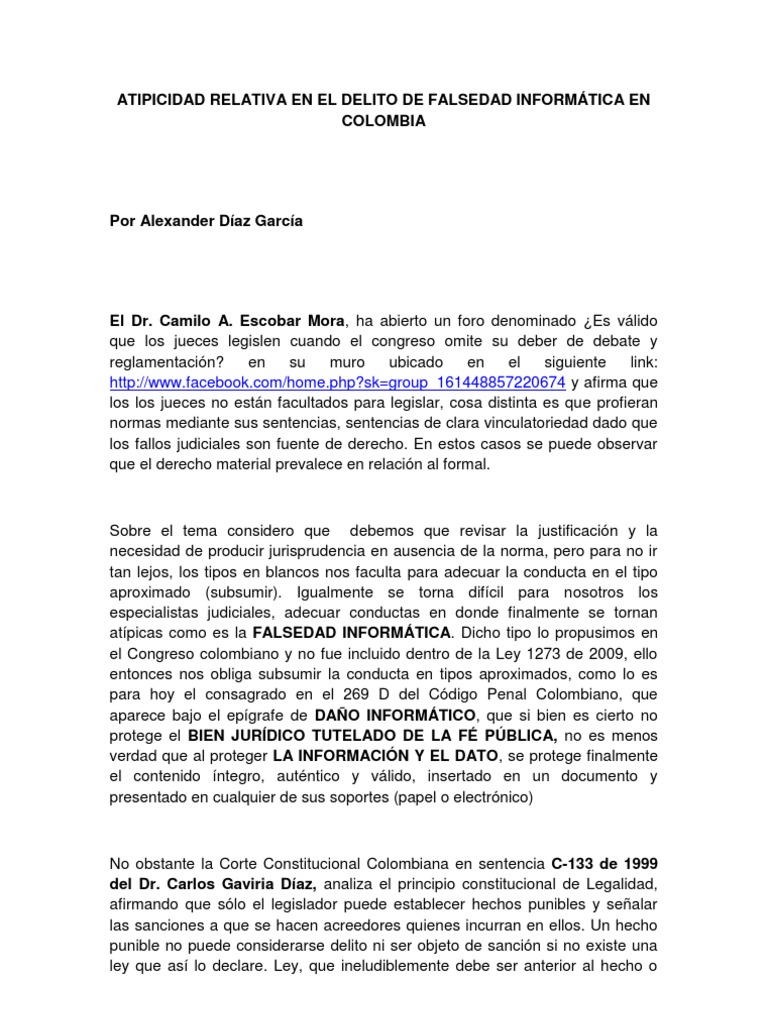 ATIPICIDAD RELATIVA EN EL DELITO DE FALSEDAD INFORMÁTICA EN COLOMBIA

Por Alexander Díaz García

El Dr. Camilo A. Escobar Mora, ha abierto un foro denominado ¿Es válido que los jueces legislen cuando el congreso omite su deber de debate y reglamentación? en su muro ubicado en el siguiente link: http://www.facebook.com/home.php?sk=group_161448857220674 y afirma que los los jueces no están facultados para legislar, cosa distinta es que profieran normas mediante sus sentencias, sentencias de clara vinculatoriedad dado que los fallos judiciales son fuente de derecho. En estos casos se puede observar que el derecho material prevalece en relación al formal.

Sobre el tema considero que debemos que revisar la justificación y la necesidad de producir jurisprudencia en ausencia de la norma, pero para no ir tan lejos, los tipos en blancos nos faculta para adecuar la conducta en el tipo aproximado (subsumir). Igualmente se torna difícil para nosotros los especialistas judiciales, adecuar conductas en donde finalmente se tornan atípicas como es la FALSEDAD INFORMÁTICA. Dicho tipo lo propusimos en el Congreso colombiano y no fue incluido dentro de la Ley 1273 de 2009, ello entonces nos obliga subsumir la conducta en tipos aproximados, como lo es para hoy el consagrado en el 269 D del Código Penal Colombiano, que aparece bajo el epígrafe de DAÑO INFORMÁTICO, que si bien es cierto no protege el BIEN JURÍDICO TUTELADO DE LA FÉ PÚBLICA, no es menos verdad que al proteger LA INFORMACIÓN Y EL DATO, se protege finalmente el contenido íntegro, auténtico y válido, insertado en un documento y presentado en cualquier de sus soportes (papel o electrónico)

No obstante la Corte Constitucional Colombiana en sentencia C-133 de 1999 del Dr. Carlos Gaviria Díaz, analiza el principio constitucional de Legalidad, afirmando que sólo el legislador puede establecer hechos punibles y señalar las sanciones a que se hacen acreedores quienes incurran en ellos. Un hecho punible no puede considerarse delito ni ser objeto de sanción si no existe una ley que así lo declare. Ley, que ineludiblemente debe ser anterior al hecho o